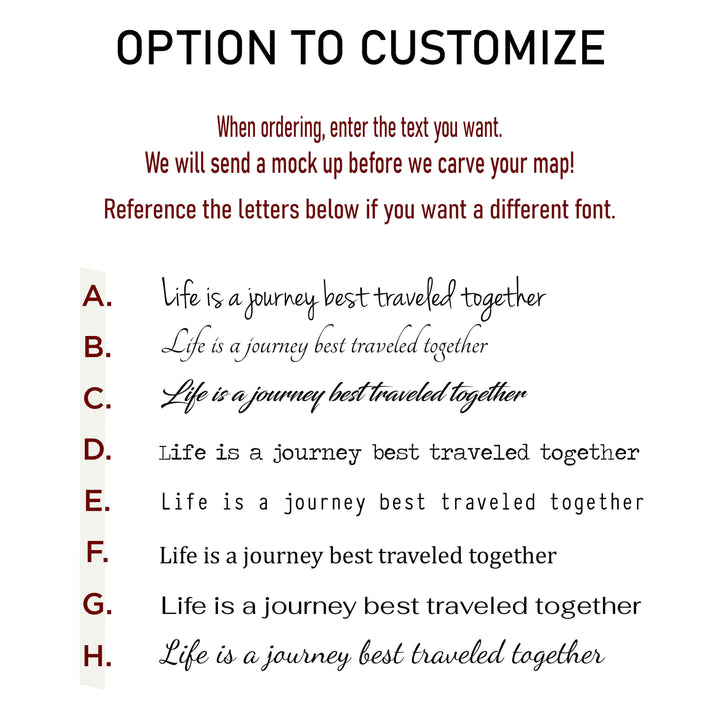 OPTION TO CUSTOMIZE

When ordering, enter the text you want.
We will send a mock up before we carve your map!
Reference the letters below if you want a different font.

A. Life is a journey best traveled together
B. Life is a journey best traveled together
C. Life is a journey best traveled together
D. Life is a journey best traveled together
E. Life is a journey best traveled together
F. Life is a journey best traveled together
G. Life is a journey best traveled together
H. Life is a journey best traveled together